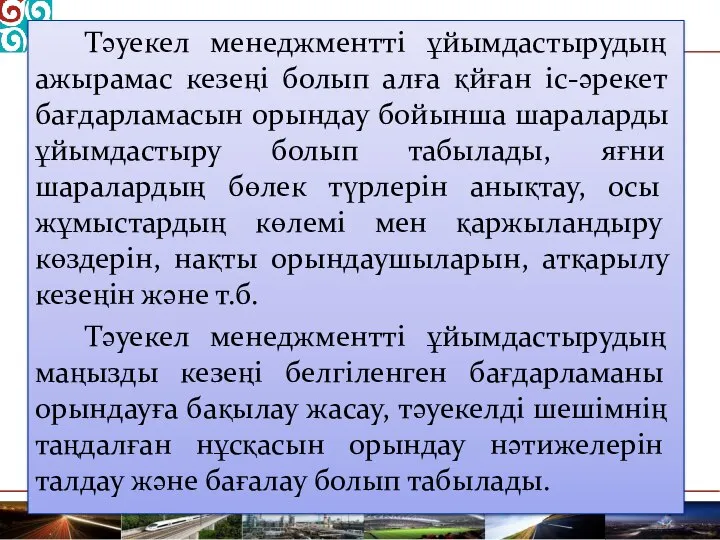 Тәуекел менеджментті ұйымдастырудың ажырамас кезеңі болып алға қйған іс-әрекет бағдарламасын орындау бойынша шараларды ұйымдастыру болып табылады, яғни шаралардың бөлек түрлерін анықтау, осы жұмыстардың көлемі мен қаржыландыру көздерін, нақты орындаушыларын, атқарылу кезеңін және т.б.

Тәуекел менеджментті ұйымдастырудың маңызды кезеңі белгіленген бағдарламаны орындауға бақылау жасау, тәуекелді шешімнің таңдалған нұсқасын орындау нәтижелерін талдау және бағалау болып табылады.